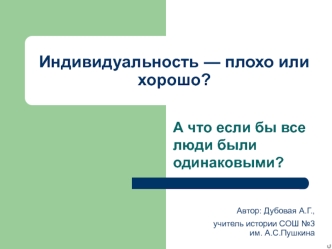 Индивидуальность — плохо или хорошо?

А что если бы все люди были одинаковыми?

Автор: Дубовая А.Г.,
учитель истории СОШ №3 им. А.С.Пушкина